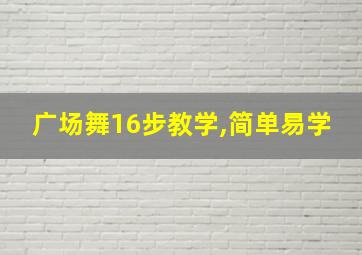 广场舞16步教学,简单易学